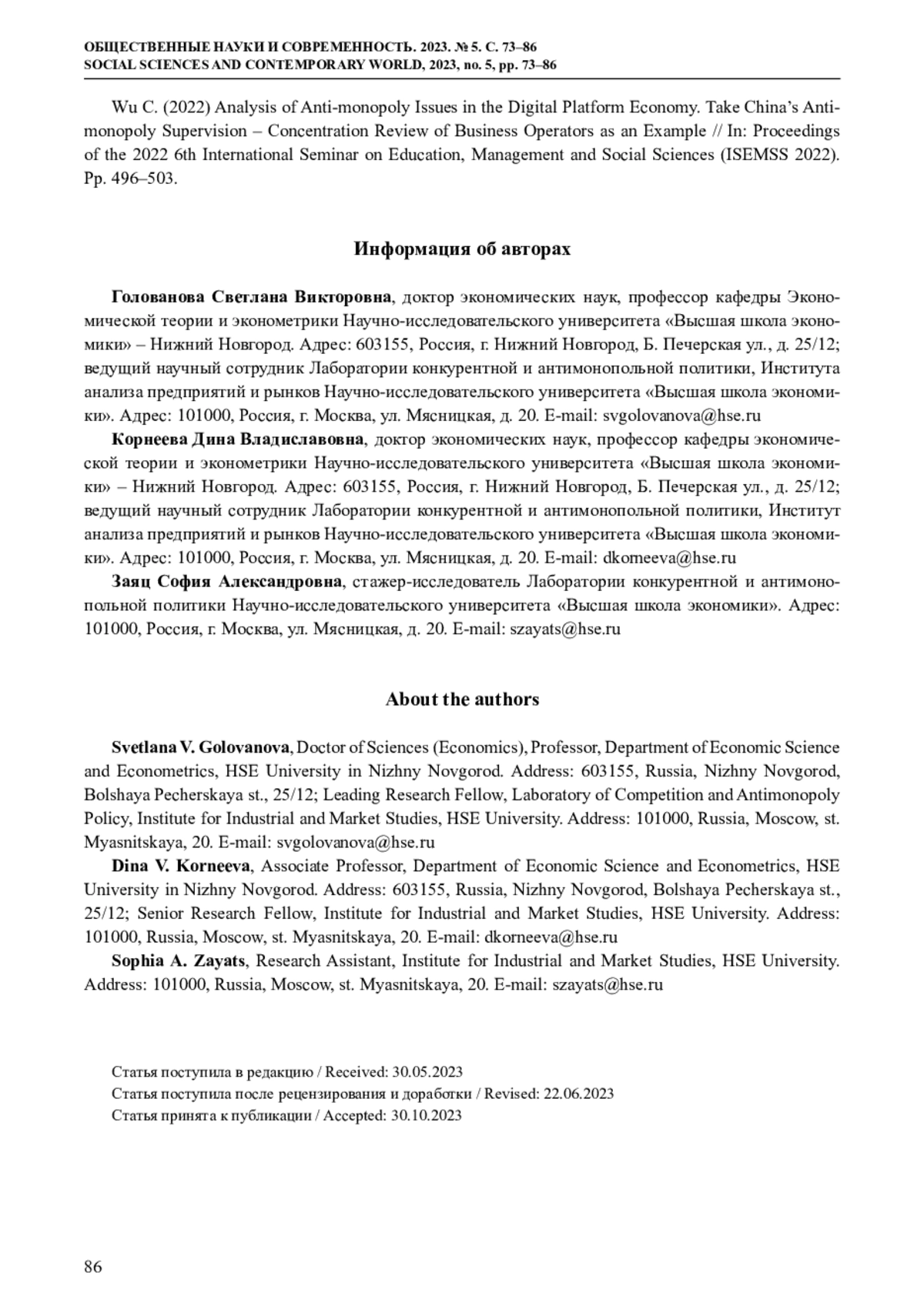 ОБЩЕСТВЕННЫЕ НАУКИ И СОВРЕМЕННОСТЬ. 2023. № 5. С. 73–86
SOCIAL SCIENCES AND CONTEMPORARY WORLD, 2023, no. 5, pp. 73–86

Wu C. (2022) Analysis of Anti-monopoly Issues in the Digital Platform Economy. Take China's Anti-monopoly Supervision – Concentration Review of Business Operators as an Example // In: Proceedings of the 2022 6th International Seminar on Education, Management and Social Sciences (ISEMSS 2022). Pp. 496–503.

Информация об авторах

Голованова Светлана Викторовна, доктор экономических наук, профессор кафедры Экономической теории и эконометрики Научно-исследовательского университета «Высшая школа экономики» – Нижний Новгород. Адрес: 603155, Россия, г. Нижний Новгород, Б. Печерская ул., д. 25/12; ведущий научный сотрудник Лаборатории конкурентной и антимонопольной политики, Института анализа предприятий и рынков Научно-исследовательского университета «Высшая школа экономики». Адрес: 101000, Россия, г. Москва, ул. Мясницкая, д. 20. E-mail: svgolovanova@hse.ru

Корнеева Дина Владиславовна, доктор экономических наук, профессор кафедры экономической теории и эконометрики Научно-исследовательского университета «Высшая школа экономики» – Нижний Новгород. Адрес: 603155, Россия, г. Нижний Новгород, Б. Печерская ул., д. 25/12; ведущий научный сотрудник Лаборатории конкурентной и антимонопольной политики, Институт анализа предприятий и рынков Научно-исследовательского университета «Высшая школа экономики». Адрес: 101000, Россия, г. Москва, ул. Мясницкая, д. 20. E-mail: dkorneeva@hse.ru

Заяц София Александровна, стажер-исследователь Лаборатории конкурентной и антимонопольной политики Научно-исследовательского университета «Высшая школа экономики». Адрес: 101000, Россия, г. Москва, ул. Мясницкая, д. 20. E-mail: szayats@hse.ru

About the authors

Svetlana V. Golovanova, Doctor of Sciences (Economics), Professor, Department of Economic Science and Econometrics, HSE University in Nizhny Novgorod. Address: 603155, Russia, Nizhny Novgorod, Bolshaya Pecherskaya st., 25/12; Leading Research Fellow, Laboratory of Competition and Antimonopoly Policy, Institute for Industrial and Market Studies, HSE University. Address: 101000, Russia, Moscow, st. Myasnitskaya, 20. E-mail: svgolovanova@hse.ru

Dina V. Korneeva, Associate Professor, Department of Economic Science and Econometrics, HSE University in Nizhny Novgorod. Address: 603155, Russia, Nizhny Novgorod, Bolshaya Pecherskaya st., 25/12; Senior Research Fellow, Institute for Industrial and Market Studies, HSE University. Address: 101000, Russia, Moscow, st. Myasnitskaya, 20. E-mail: dkorneeva@hse.ru

Sophia A. Zayats, Research Assistant, Institute for Industrial and Market Studies, HSE University. Address: 101000, Russia, Moscow, st. Myasnitskaya, 20. E-mail: szayats@hse.ru

Статья поступила в редакцию / Received: 30.05.2023
Статья поступила после рецензирования и доработки / Revised: 22.06.2023
Статья принята к публикации / Accepted: 30.10.2023

86